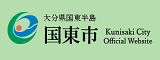 大分県国東半島
国東市 Kunisaki City Official Website